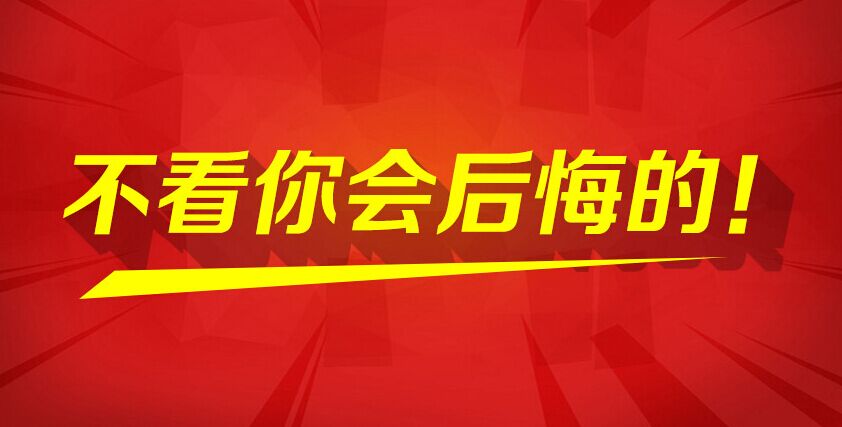 不看你会后悔的！